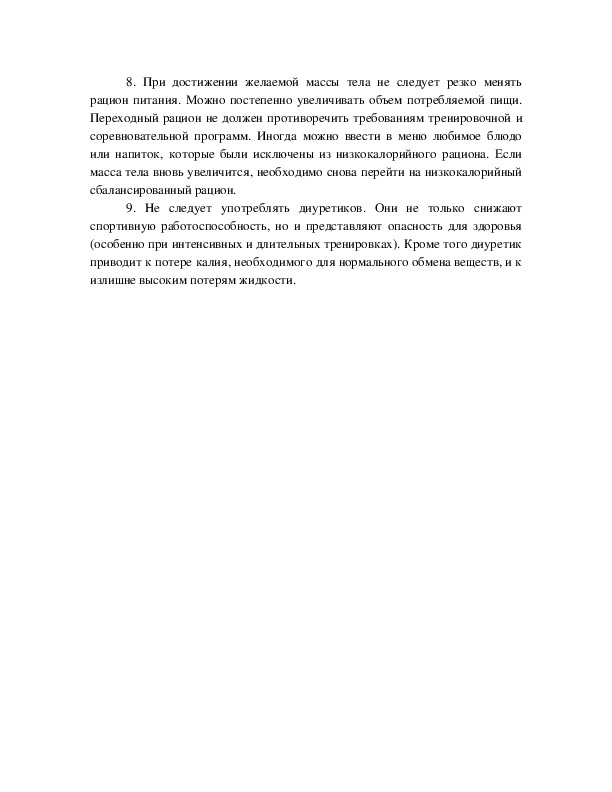 8. При достижении желаемой массы тела не следует резко менять рацион питания. Можно постепенно увеличивать объем потребляемой пищи. Переходный рацион не должен противоречить требованиям тренировочной и соревновательной программ. Иногда можно ввести в меню любимое блюдо или напиток, которые были исключены из низкокалорийного рациона. Если масса тела вновь увеличится, необходимо снова перейти на низкокалорийный сбалансированный рацион.

9. Не следует употреблять диуретиков. Они не только снижают спортивную работоспособность, но и представляют опасность для здоровья (особенно при интенсивных и длительных тренировках). Кроме того диуретик приводит к потере калия, необходимого для нормального обмена веществ, и к излишне высоким потерям жидкости.